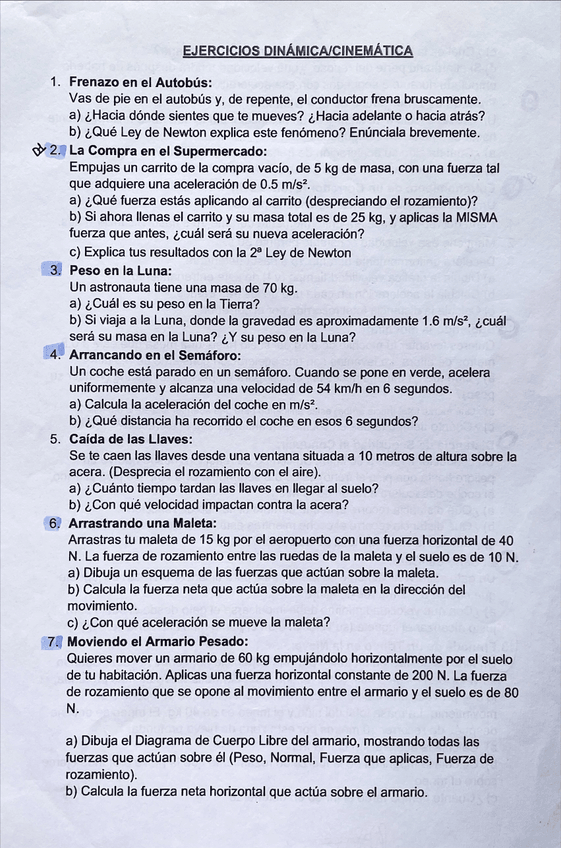 EJERCICIOS DINÁMICA/CINEMÁTICA

1. Frenazo en el Autobús:
Vas de pie en el autobús y, de repente, el conductor frena bruscamente.
a) ¿Hacia dónde sientes que te mueves? ¿Hacia adelante o hacia atrás?
b) ¿Qué Ley de Newton explica este fenómeno? Enúnciala brevemente.

2. La Compra en el Supermercado:
Empujas un carrito de la compra vacío, de 5 kg de masa, con una fuerza tal que adquiere una aceleración de 0.5 m/s².
a) ¿Qué fuerza estás aplicando al carrito (despreciando el rozamiento)?
b) Si ahora llenas el carrito y su masa total es de 25 kg, y aplicas la MISMA fuerza que antes, ¿cuál será su nueva aceleración?
c) Explica tus resultados con la 2ª Ley de Newton

3. Peso en la Luna:
Un astronauta tiene una masa de 70 kg.
a) ¿Cuál es su peso en la Tierra?
b) Si viaja a la Luna, donde la gravedad es aproximadamente 1.6 m/s², ¿cuál será su masa en la Luna? ¿Y su peso en la Luna?

4. Arrancando en el Semáforo:
Un coche está parado en un semáforo. Cuando se pone en verde, acelera uniformemente y alcanza una velocidad de 54 km/h en 6 segundos.
a) Calcula la aceleración del coche en m/s².
b) ¿Qué distancia ha recorrido el coche en esos 6 segundos?

5. Caída de las Llaves:
Se te caen las llaves desde una ventana situada a 10 metros de altura sobre la acera. (Desprecia el rozamiento con el aire).
a) ¿Cuánto tiempo tardan las llaves en llegar al suelo?
b) ¿Con qué velocidad impactan contra la acera?

6. Arrastrando una Maleta:
Arrastras tu maleta de 15 kg por el aeropuerto con una fuerza horizontal de 40 N. La fuerza de rozamiento entre las ruedas de la maleta y el suelo es de 10 N.
a) Dibuja un esquema de las fuerzas que actúan sobre la maleta.
b) Calcula la fuerza neta que actúa sobre la maleta en la dirección del movimiento.
c) ¿Con qué aceleración se mueve la maleta?

7. Moviendo el Armario Pesado:
Quieres mover un armario de 60 kg empujándolo horizontalmente por el suelo de tu habitación. Aplicas una fuerza horizontal constante de 200 N. La fuerza de rozamiento que se opone al movimiento entre el armario y el suelo es de 80 N.

a) Dibuja el Diagrama de Cuerpo Libre del armario, mostrando todas las fuerzas que actúan sobre él (Peso, Normal, Fuerza que aplicas, Fuerza de rozamiento).
b) Calcula la fuerza neta horizontal que actúa sobre el armario.